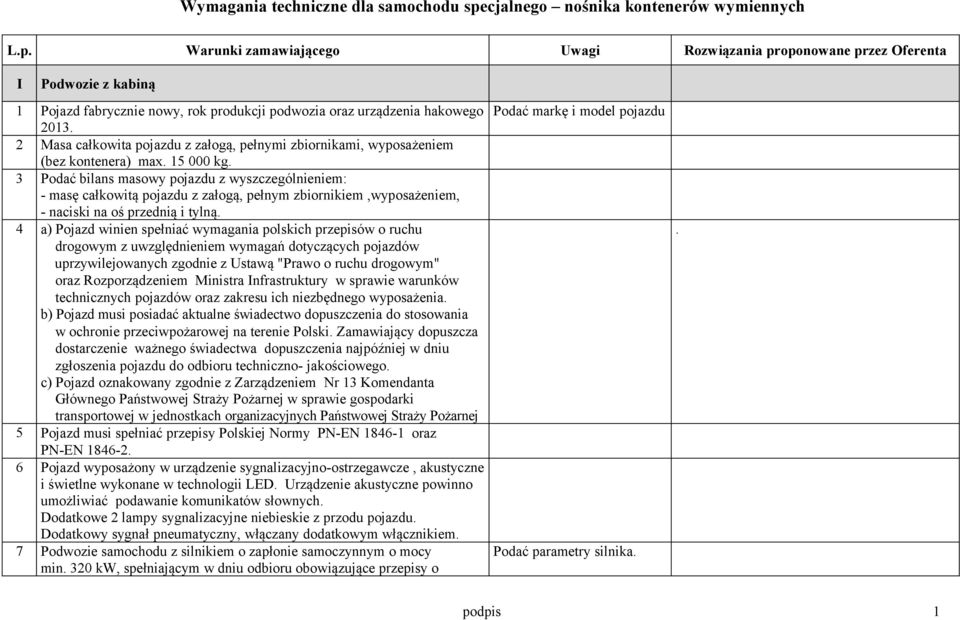 Wymagania techniczne dla samochodu specjalnego – nośnika kontenerów wymiennych

| L.p. | Warunki zamawiającego | Uwagi | Rozwiązania proponowane przez Oferenta |
|---|---|---|---|
| I | Podwozie z kabiną | | |
| 1 | Pojazd fabrycznie nowy, rok produkcji podwozia oraz urządzenia hakowego 2013. | Podać markę i model pojazdu | |
| 2 | Masa całkowita pojazdu z załogą, pełnymi zbiornikami, wyposażeniem (bez kontenera) max. 15 000 kg. | | |
| 3 | Podać bilans masowy pojazdu z wyszczególnieniem: - masę całkowitą pojazdu z załogą, pełnym zbiornikiem ,wyposażeniem, - naciski na oś przednią i tylną. | | |
| 4 | a) Pojazd winien spełniać wymagania polskich przepisów o ruchu drogowym z uwzględnieniem wymagań dotyczących pojazdów uprzywilejowanych zgodnie z Ustawą "Prawo o ruchu drogowym" oraz Rozporządzeniem Ministra Infrastruktury w sprawie warunków technicznych pojazdów oraz zakresu ich niezbędnego wyposażenia. b) Pojazd musi posiadać aktualne świadectwo dopuszczenia do stosowania w ochronie przeciwpożarowej na terenie Polski. Zamawiający dopuszcza dostarczenie ważnego świadectwa dopuszczenia najpóźniej w dniu zgłoszenia pojazdu do odbioru techniczno- jakościowego. c) Pojazd oznakowany zgodnie z Zarządzeniem Nr 13 Komendanta Głównego Państwowej Straży Pożarnej w sprawie gospodarki transportowej w jednostkach organizacyjnych Państwowej Straży Pożarnej | | . |
| 5 | Pojazd musi spełniać przepisy Polskiej Normy PN-EN 1846-1 oraz PN-EN 1846-2. | | |
| 6 | Pojazd wyposażony w urządzenie sygnalizacyjno-ostrzegawcze , akustyczne i świetlne wykonane w technologii LED. Urządzenie akustyczne powinno umożliwiać podawanie komunikatów słownych. Dodatkowe 2 lampy sygnalizacyjne niebieskie z przodu pojazdu. Dodatkowy sygnał pneumatyczny, włączany dodatkowym włącznikiem. | | |
| 7 | Podwozie samochodu z silnikiem o zapłonie samoczynnym o mocy min. 320 kW, spełniającym w dniu odbioru obowiązujące przepisy o | Podać parametry silnika. | |

podpis 1